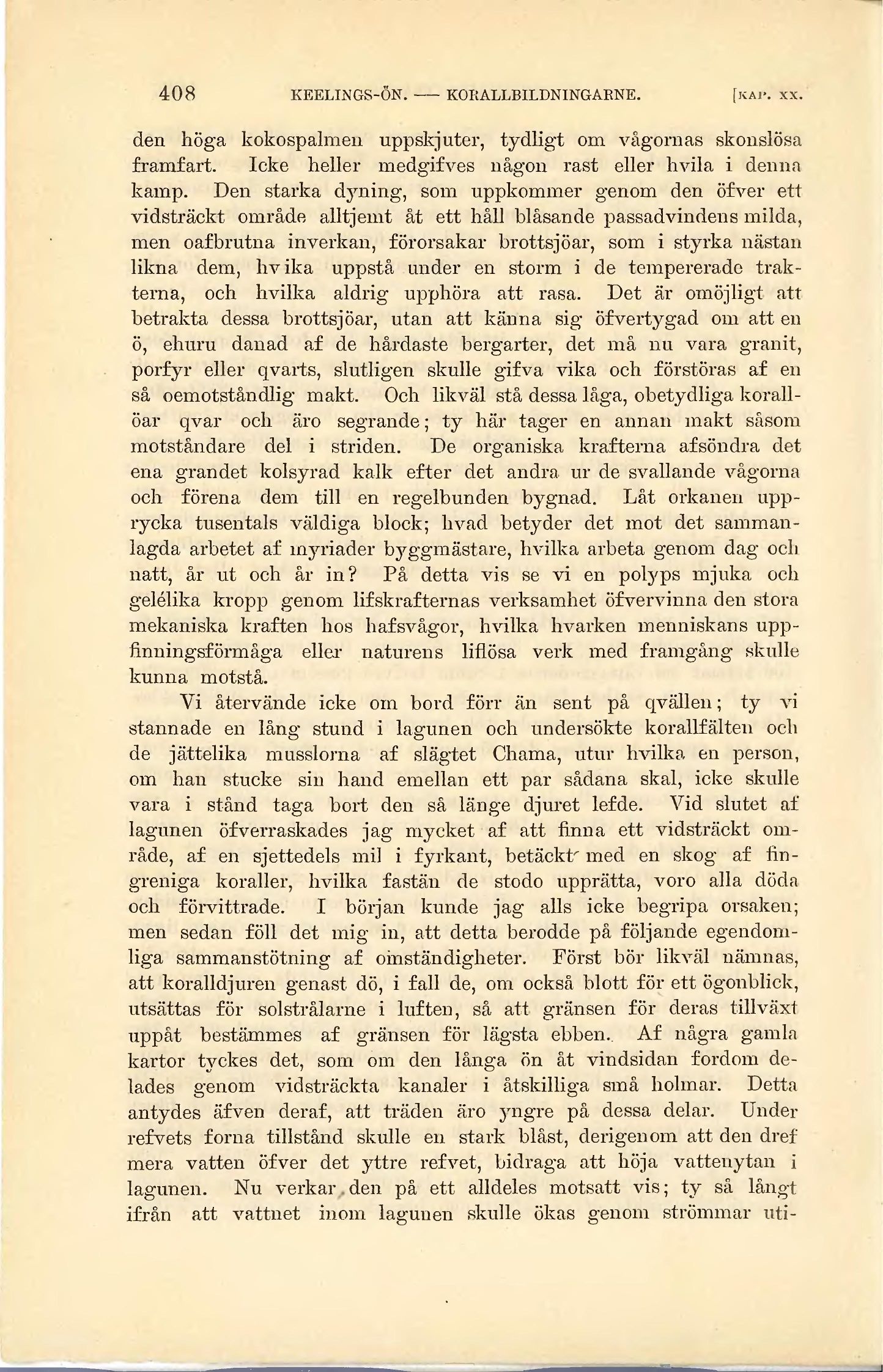 408 KEELINGS-ÖN. — KORALLBILDNINGARNE. [KAP. XX.

den höga kokospalmen uppskjuter, tydligt om vågornas skonslösa framfart. Icke heller medgifves någon rast eller hvila i denna kamp. Den starka dyning, som uppkommer genom den öfver ett vidsträckt område alltjemt åt ett håll blåsande passadvindens milda, men oafbrutna inverkan, förorsakar brottsjöar, som i styrka nästan likna dem, hvika uppstå under en storm i de tempererade trakterna, och hvilka aldrig upphöra att rasa. Det är omöjligt att betrakta dessa brottsjöar, utan att känna sig öfvertygad om att en ö, ehuru danad af de hårdaste bergarter, det må nu vara granit, porfyr eller qvarts, slutligen skulle gifva vika och förstöras af en så oemotståndlig makt. Och likväl stå dessa låga, obetydliga korallöar qvar och äro segrande; ty här tager en annan makt såsom motståndare del i striden. De organiska krafterna afsöndra det ena grandet kolsyrad kalk efter det andra ur de svallande vågorna och förena dem till en regelbunden bygnad. Låt orkanen upprycka tusentals väldiga block; hvad betyder det mot det sammanlagda arbetet af myriader byggmästare, hvilka arbeta genom dag och natt, år ut och år in? På detta vis se vi en polyps mjuka och gelélika kropp genom lifskrafternas verksamhet öfvervinna den stora mekaniska kraften hos hafsvågor, hvilka hvarken menniskans uppfinningsförmåga eller naturens liflösa verk med framgång skulle kunna motstå.

Vi återvände icke om bord förr än sent på qvällen; ty vi stannade en lång stund i lagunen och undersökte korallfälten och de jättelika musslorna af slägtet Chama, utur hvilka en person, om han stucke sin hand emellan ett par sådana skal, icke skulle vara i stånd taga bort den så länge djuret lefde. Vid slutet af lagunen öfverraskades jag mycket af att finna ett vidsträckt område, af en sjettedels mil i fyrkant, betäckt med en skog af fingreniga koraller, hvilka fastän de stodo upprätta, voro alla döda och förvittrade. I början kunde jag alls icke begripa orsaken; men sedan föll det mig in, att detta berodde på följande egendomliga sammanstötning af omständigheter. Först bör likväl nämnas, att koralldjuren genast dö, i fall de, om också blott för ett ögonblick, utsättas för solstrålarne i luften, så att gränsen för deras tillväxt uppåt bestämmes af gränsen för lägsta ebben. Af några gamla kartor tyckes det, som om den långa ön åt vindsidan fordom delades genom vidsträckta kanaler i åtskilliga små holmar. Detta antydes äfven deraf, att träden äro yngre på dessa delar. Under refvets forna tillstånd skulle en stark blåst, derigenom att den dref mera vatten öfver det yttre refvet, bidraga att höja vattenytan i lagunen. Nu verkar den på ett alldeles motsatt vis; ty så långt ifrån att vattnet inom lagunen skulle ökas genom strömmar uti-